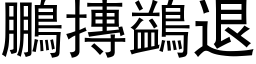 鵬摶鷁退